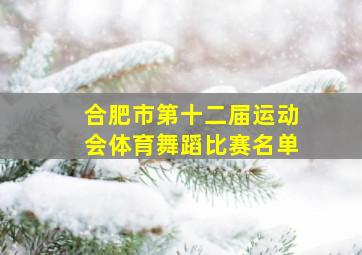 合肥市第十二届运动会体育舞蹈比赛名单